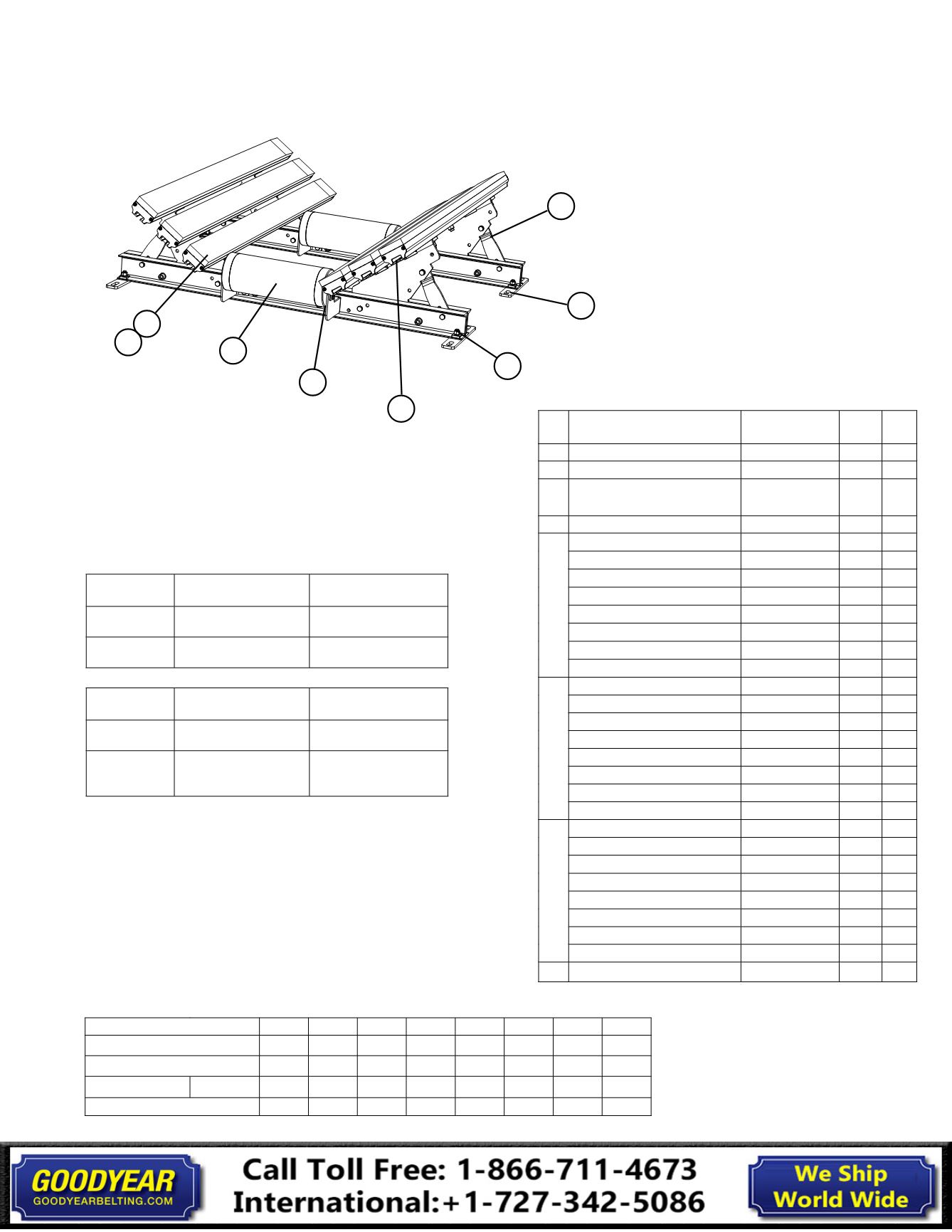 GOODYEAR
GOODYEARBELTING.COM

Call Toll Free: 1-866-711-4673
International:+1-727-342-5086

We Ship
World Wide